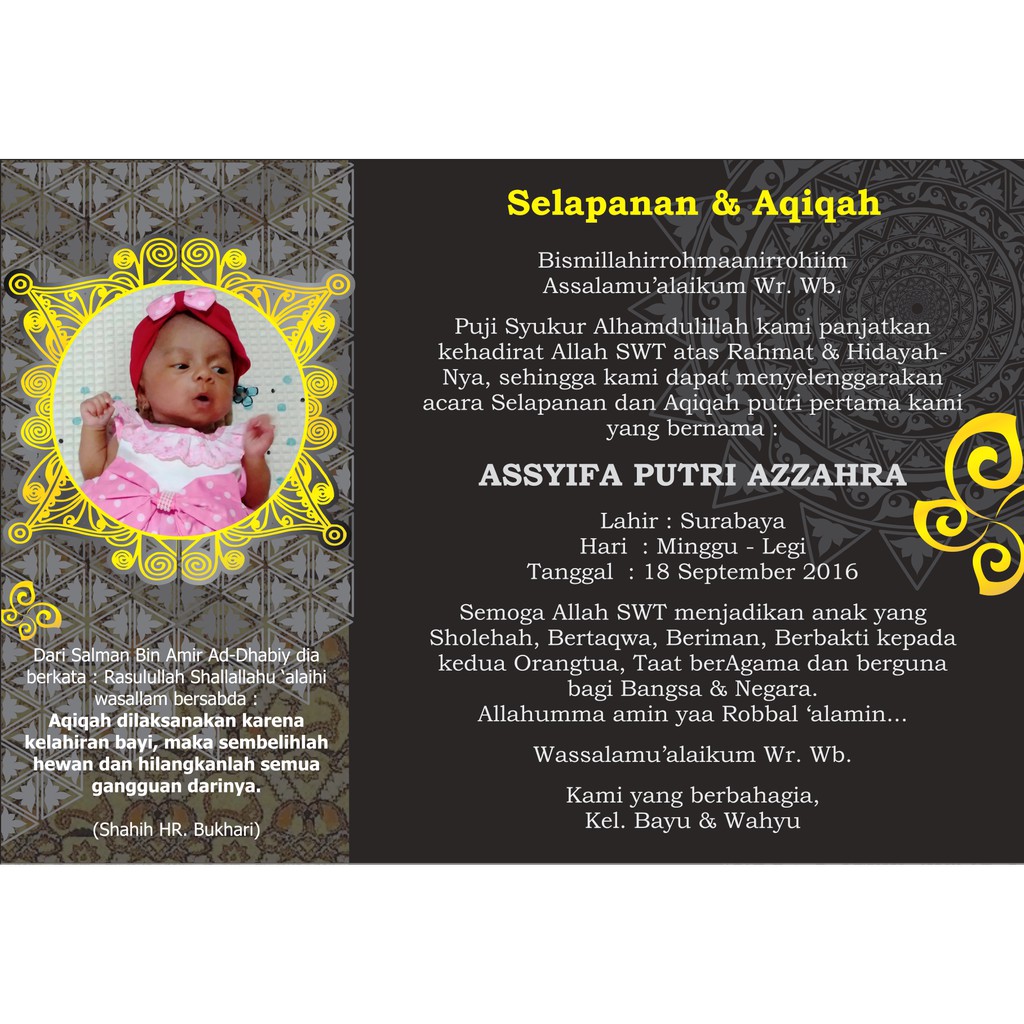 Dari Salman Bin Amir Ad-Dhabiy dia berkata : Rasulullah Shallallahu 'alaihi wasallam bersabda :

Aqiqah dilaksanakan karena kelahiran bayi, maka sembelihlah hewan dan hilangkanlah semua gangguan darinya.

(Shahih HR. Bukhari)

Selapanan & Aqiqah

Bismillahirrohmaanirrohiim
Assalamu'alaikum Wr. Wb.

Puji Syukur Alhamdulillah kami panjatkan kehadirat Allah SWT atas Rahmat & Hidayah-Nya, sehingga kami dapat menyelenggarakan acara Selapanan dan Aqiqah putri pertama kami yang bernama :

ASSYIFA PUTRI AZZAHRA

Lahir : Surabaya
Hari : Minggu - Legi
Tanggal : 18 September 2016

Semoga Allah SWT menjadikan anak yang Sholehah, Bertaqwa, Beriman, Berbakti kepada kedua Orangtua, Taat berAgama dan berguna bagi Bangsa & Negara.
Allahumma amin yaa Robbal 'alamin...

Wassalamu'alaikum Wr. Wb.

Kami yang berbahagia,
Kel. Bayu & Wahyu